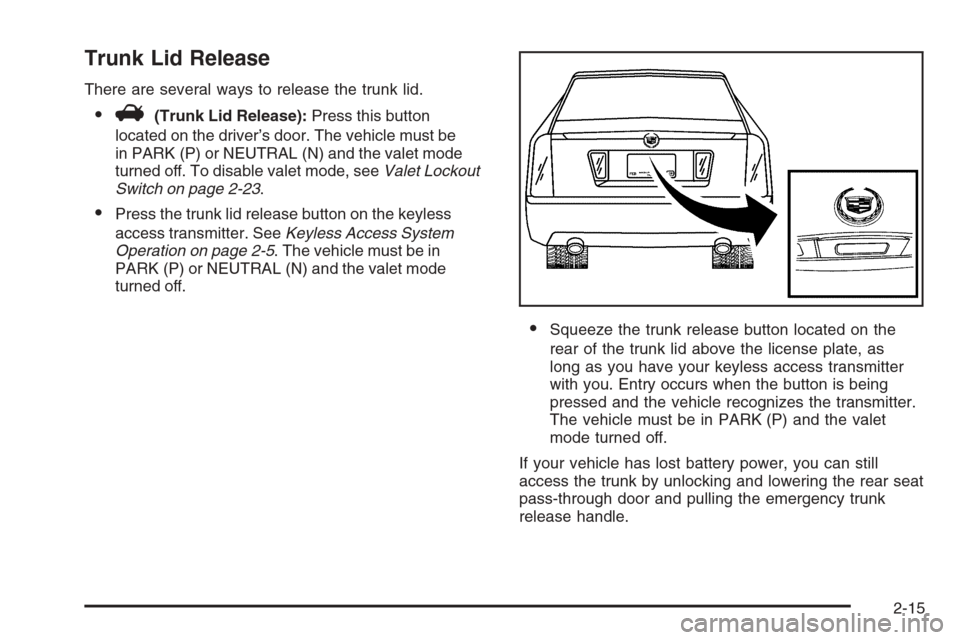 Trunk Lid Release

There are several ways to release the trunk lid.

• (Trunk Lid Release): Press this button located on the driver's door. The vehicle must be in PARK (P) or NEUTRAL (N) and the valet mode turned off. To disable valet mode, see Valet Lockout Switch on page 2-23.

• Press the trunk lid release button on the keyless access transmitter. See Keyless Access System Operation on page 2-5. The vehicle must be in PARK (P) or NEUTRAL (N) and the valet mode turned off.

• Squeeze the trunk release button located on the rear of the trunk lid above the license plate, as long as you have your keyless access transmitter with you. Entry occurs when the button is being pressed and the vehicle recognizes the transmitter. The vehicle must be in PARK (P) and the valet mode turned off.

If your vehicle has lost battery power, you can still access the trunk by unlocking and lowering the rear seat pass-through door and pulling the emergency trunk release handle.

2-15

carmanualsonline.info